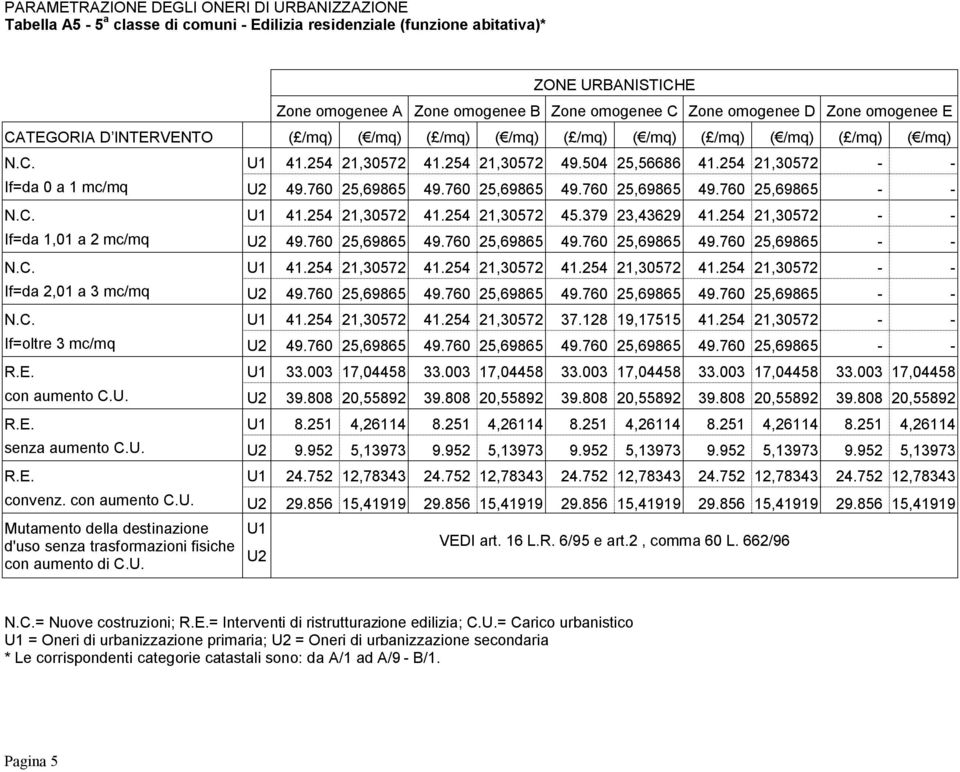 PARAMETRAZIONE DEGLI ONERI DI URBANIZZAZIONE
Tabella A5 - 5$^a$ classe di comuni - Edilizia residenziale (funzione abitativa)*

| | | ZONE URBANISTICHE | | | | | | | | | |
|---|---|---|---|---|---|---|---|---|---|---|---|
| | | Zone omogenee A | | Zone omogenee B | | Zone omogenee C | | Zone omogenee D | | Zone omogenee E | |
| CATEGORIA D'INTERVENTO | | (£/mq) | (€/mq) | (£/mq) | (€/mq) | (£/mq) | (€/mq) | (£/mq) | (€/mq) | (£/mq) | (€/mq) |
| N.C. | U1 | 41.254 | 21,30572 | 41.254 | 21,30572 | 49.504 | 25,56686 | 41.254 | 21,30572 | - | - |
| If=da 0 a 1 mc/mq | U2 | 49.760 | 25,69865 | 49.760 | 25,69865 | 49.760 | 25,69865 | 49.760 | 25,69865 | - | - |
| N.C. | U1 | 41.254 | 21,30572 | 41.254 | 21,30572 | 45.379 | 23,43629 | 41.254 | 21,30572 | - | - |
| If=da 1,01 a 2 mc/mq | U2 | 49.760 | 25,69865 | 49.760 | 25,69865 | 49.760 | 25,69865 | 49.760 | 25,69865 | - | - |
| N.C. | U1 | 41.254 | 21,30572 | 41.254 | 21,30572 | 41.254 | 21,30572 | 41.254 | 21,30572 | - | - |
| If=da 2,01 a 3 mc/mq | U2 | 49.760 | 25,69865 | 49.760 | 25,69865 | 49.760 | 25,69865 | 49.760 | 25,69865 | - | - |
| N.C. | U1 | 41.254 | 21,30572 | 41.254 | 21,30572 | 37.128 | 19,17515 | 41.254 | 21,30572 | - | - |
| If=oltre 3 mc/mq | U2 | 49.760 | 25,69865 | 49.760 | 25,69865 | 49.760 | 25,69865 | 49.760 | 25,69865 | - | - |
| R.E. | U1 | 33.003 | 17,04458 | 33.003 | 17,04458 | 33.003 | 17,04458 | 33.003 | 17,04458 | 33.003 | 17,04458 |
| con aumento C.U. | U2 | 39.808 | 20,55892 | 39.808 | 20,55892 | 39.808 | 20,55892 | 39.808 | 20,55892 | 39.808 | 20,55892 |
| R.E. | U1 | 8.251 | 4,26114 | 8.251 | 4,26114 | 8.251 | 4,26114 | 8.251 | 4,26114 | 8.251 | 4,26114 |
| senza aumento C.U. | U2 | 9.952 | 5,13973 | 9.952 | 5,13973 | 9.952 | 5,13973 | 9.952 | 5,13973 | 9.952 | 5,13973 |
| R.E. | U1 | 24.752 | 12,78343 | 24.752 | 12,78343 | 24.752 | 12,78343 | 24.752 | 12,78343 | 24.752 | 12,78343 |
| convenz. con aumento C.U. | U2 | 29.856 | 15,41919 | 29.856 | 15,41919 | 29.856 | 15,41919 | 29.856 | 15,41919 | 29.856 | 15,41919 |
| Mutamento della destinazione d'uso senza trasformazioni fisiche con aumento di C.U. | U1 U2 | VEDI art. 16 L.R. 6/95 e art.2 , comma 60 L. 662/96 | | | | | | | | | |

N.C.= Nuove costruzioni; R.E.= Interventi di ristrutturazione edilizia; C.U.= Carico urbanistico
U1 = Oneri di urbanizzazione primaria; U2 = Oneri di urbanizzazione secondaria
* Le corrispondenti categorie catastali sono: da A/1 ad A/9 - B/1.

Pagina 5